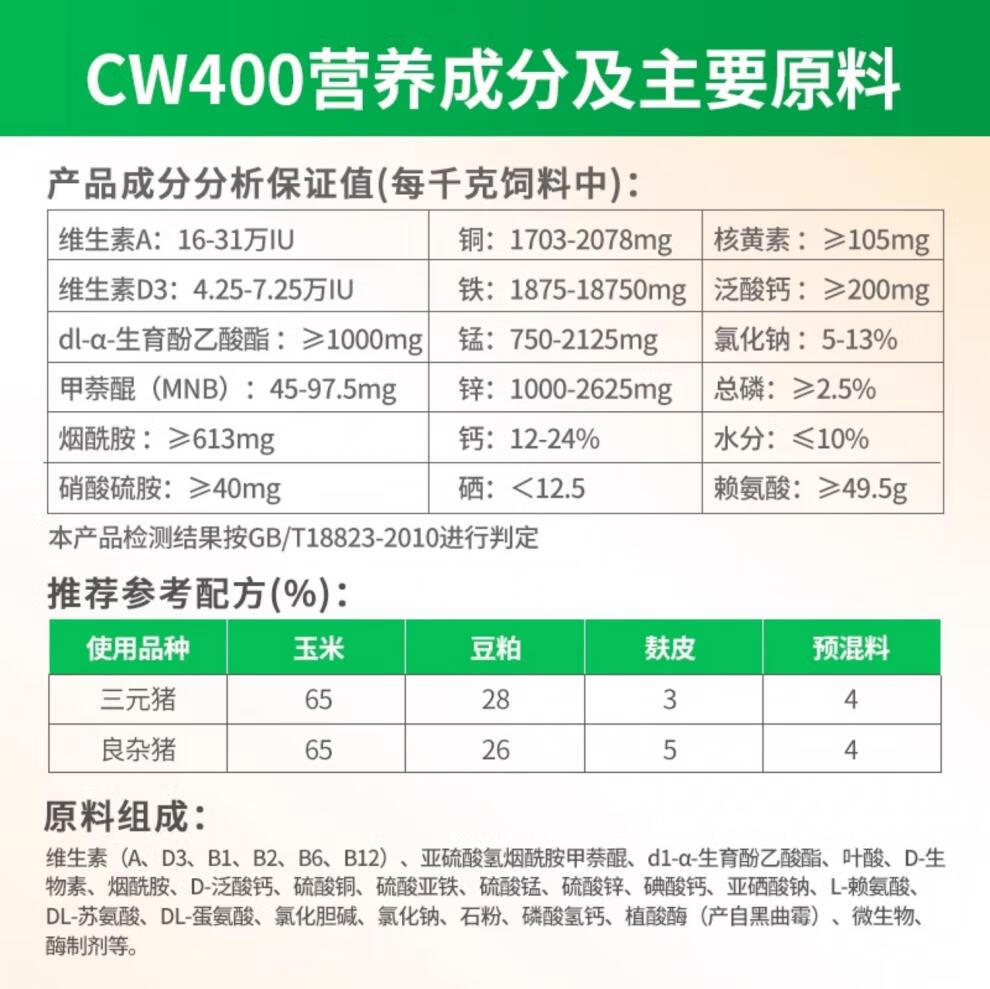 CW400营养成分及主要原料

产品成分分析保证值(每千克饲料中)：

| 维生素A：16-31万IU | 铜：1703-2078mg | 核黄素：≥105mg |
|---|---|---|
| 维生素D3：4.25-7.25万IU | 铁：1875-18750mg | 泛酸钙：≥200mg |
| dl-α-生育酚乙酸酯：≥1000mg | 锰：750-2125mg | 氯化钠：5-13% |
| 甲萘醌（MNB）：45-97.5mg | 锌：1000-2625mg | 总磷：≥2.5% |
| 烟酰胺：≥613mg | 钙：12-24% | 水分：≤10% |
| 硝酸硫胺：≥40mg | 硒：<12.5 | 赖氨酸：≥49.5g |

本产品检测结果按GB/T18823-2010进行判定

推荐参考配方(%)：

| 使用品种 | 玉米 | 豆粕 | 麸皮 | 预混料 |
|---|---|---|---|---|
| 三元猪 | 65 | 28 | 3 | 4 |
| 良杂猪 | 65 | 26 | 5 | 4 |

原料组成：

维生素（A、D3、B1、B2、B6、B12）、亚硫酸氢烟酰胺甲萘醌、d1-α-生育酚乙酸酯、叶酸、D-生物素、烟酰胺、D-泛酸钙、硫酸铜、硫酸亚铁、硫酸锰、硫酸锌、碘酸钙、亚硒酸钠、L-赖氨酸、DL-苏氨酸、DL-蛋氨酸、氯化胆碱、氯化钠、石粉、磷酸氢钙、植酸酶（产自黑曲霉）、微生物、酶制剂等。